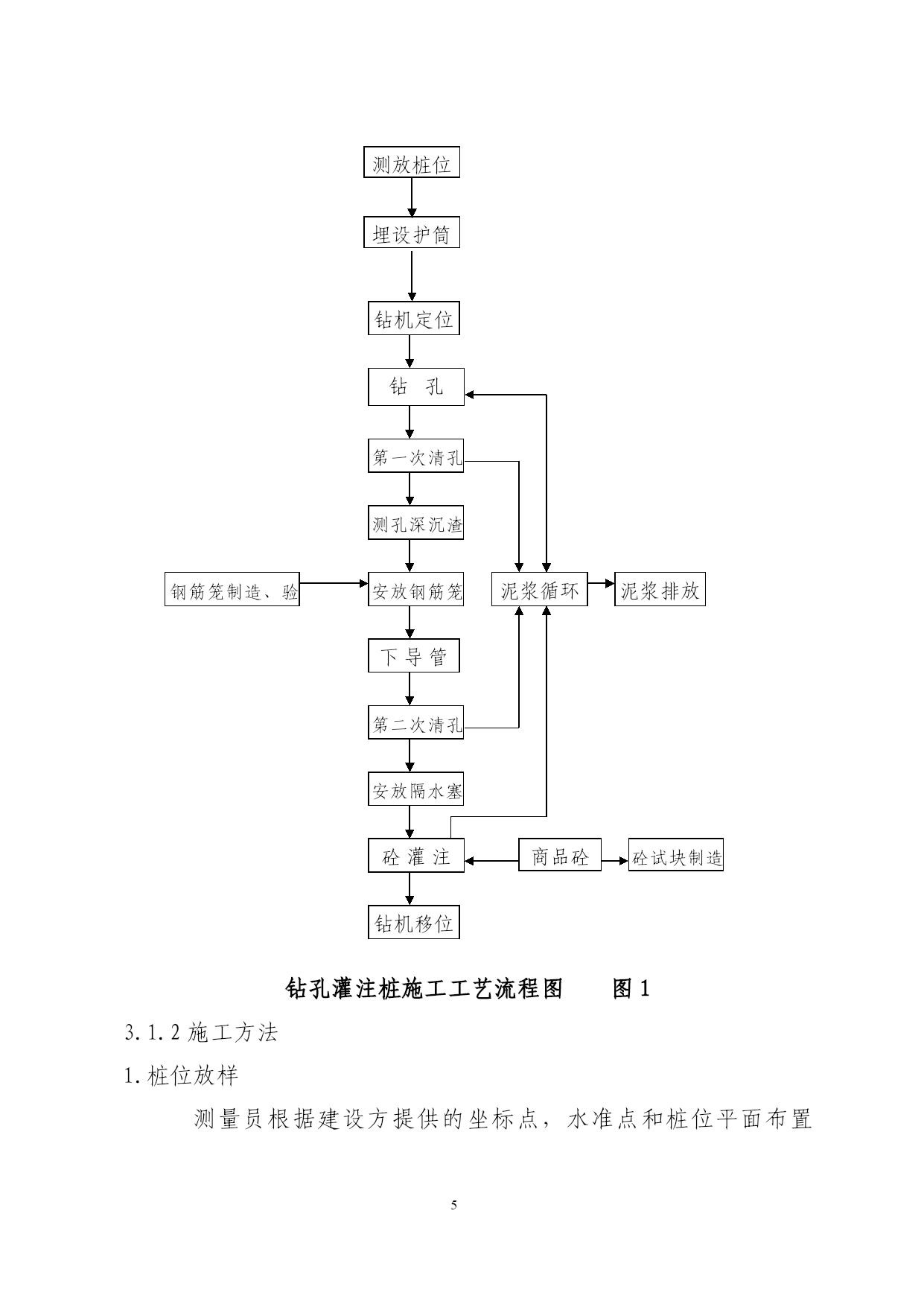 测放桩位

埋设护筒

钻机定位

钻 孔

第一次清孔

测孔深沉渣

钢筋笼制造、验

安放钢筋笼

泥浆循环

泥浆排放

下 导 管

第二次清孔

安放隔水塞

砼 灌 注

商品砼

砼试块制造

钻机移位

钻孔灌注桩施工工艺流程图　　图 1

3.1.2 施工方法

1.桩位放样

测量员根据建设方提供的坐标点，水准点和桩位平面布置

5